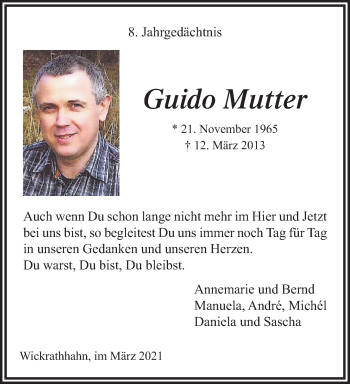 8. Jahrgedächtnis

Guido Mutter

* 21. November 1965
† 12. März 2013

Auch wenn Du schon lange nicht mehr im Hier und Jetzt bei uns bist, so begleitest Du uns immer noch Tag für Tag in unseren Gedanken und unseren Herzen.
Du warst, Du bist, Du bleibst.

Annemarie und Bernd
Manuela, André, Michél
Daniela und Sascha

Wickrathhahn, im März 2021